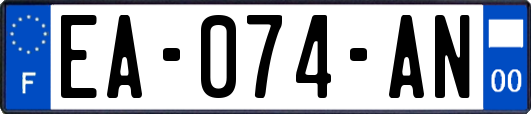 F
EA-074-AN
00